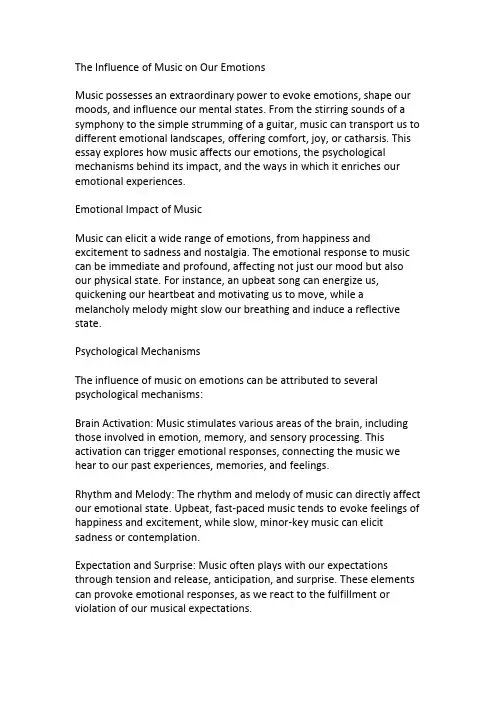 The Influence of Music on Our Emotions

Music possesses an extraordinary power to evoke emotions, shape our moods, and influence our mental states. From the stirring sounds of a symphony to the simple strumming of a guitar, music can transport us to different emotional landscapes, offering comfort, joy, or catharsis. This essay explores how music affects our emotions, the psychological mechanisms behind its impact, and the ways in which it enriches our emotional experiences.

Emotional Impact of Music

Music can elicit a wide range of emotions, from happiness and excitement to sadness and nostalgia. The emotional response to music can be immediate and profound, affecting not just our mood but also our physical state. For instance, an upbeat song can energize us, quickening our heartbeat and motivating us to move, while a melancholy melody might slow our breathing and induce a reflective state.

Psychological Mechanisms

The influence of music on emotions can be attributed to several psychological mechanisms:

Brain Activation: Music stimulates various areas of the brain, including those involved in emotion, memory, and sensory processing. This activation can trigger emotional responses, connecting the music we hear to our past experiences, memories, and feelings.

Rhythm and Melody: The rhythm and melody of music can directly affect our emotional state. Upbeat, fast-paced music tends to evoke feelings of happiness and excitement, while slow, minor-key music can elicit sadness or contemplation.

Expectation and Surprise: Music often plays with our expectations through tension and release, anticipation, and surprise. These elements can provoke emotional responses, as we react to the fulfillment or violation of our musical expectations.